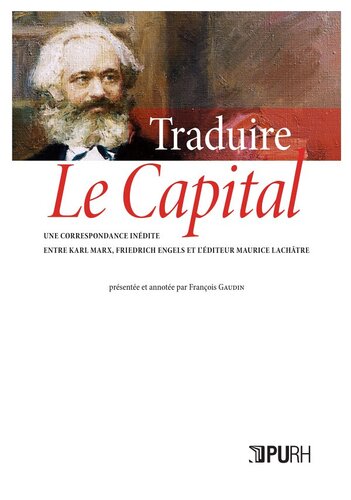 Traduire
Le Capital

UNE CORRESPONDANCE INÉDITE
ENTRE KARL MARX, FRIEDRICH ENGELS ET L'ÉDITEUR MAURICE LACHÂTRE

présentée et annotée par François GAUDIN

PURH